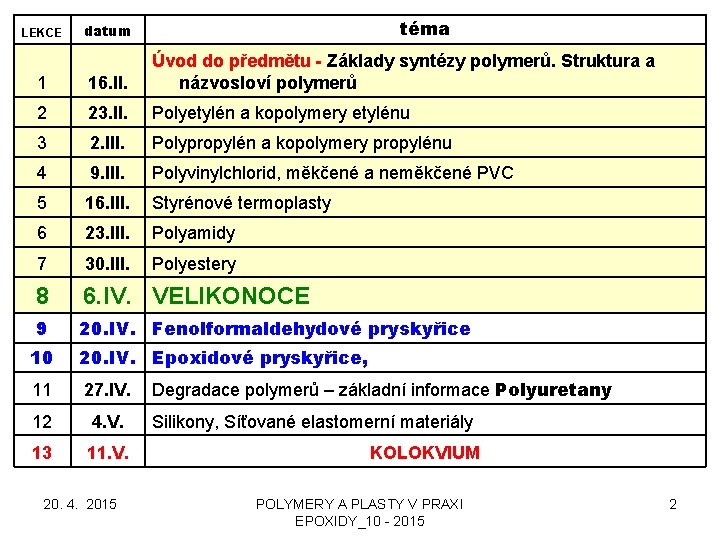 | LEKCE | datum | téma |
|---|---|---|
| 1 | 16.II. | Úvod do předmětu - Základy syntézy polymerů. Struktura a názvosloví polymerů |
| 2 | 23.II. | Polyetylén a kopolymery etylénu |
| 3 | 2.III. | Polypropylén a kopolymery propylénu |
| 4 | 9.III. | Polyvinylchlorid, měkčené a neměkčené PVC |
| 5 | 16.III. | Styrénové termoplasty |
| 6 | 23.III. | Polyamidy |
| 7 | 30.III. | Polyestery |
| 8 | 6.IV. | VELIKONOCE |
| 9 | 20.IV. | Fenolformaldehydové pryskyřice |
| 10 | 20.IV. | Epoxidové pryskyřice, |
| 11 | 27.IV. | Degradace polymerů – základní informace Polyuretany |
| 12 | 4.V. | Silikony, Síťované elastomerní materiály |
| 13 | 11.V. | KOLOKVIUM |

20. 4. 2015

POLYMERY A PLASTY V PRAXI
EPOXIDY_10 - 2015

2